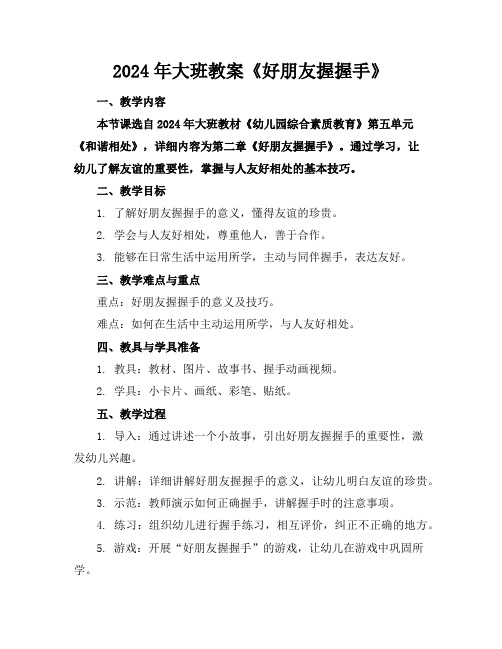 2024年大班教案《好朋友握握手》

一、教学内容

本节课选自2024年大班教材《幼儿园综合素质教育》第五单元《和谐相处》，详细内容为第二章《好朋友握握手》。通过学习，让幼儿了解友谊的重要性，掌握与人友好相处的基本技巧。

二、教学目标

1. 了解好朋友握握手的意义，懂得友谊的珍贵。

2. 学会与人友好相处，尊重他人，善于合作。

3. 能够在日常生活中运用所学，主动与同伴握手，表达友好。

三、教学难点与重点

重点：好朋友握握手的意义及技巧。

难点：如何在生活中主动运用所学，与人友好相处。

四、教具与学具准备

1. 教具：教材、图片、故事书、握手动画视频。

2. 学具：小卡片、画纸、彩笔、贴纸。

五、教学过程

1. 导入：通过讲述一个小故事，引出好朋友握握手的重要性，激发幼儿兴趣。

2. 讲解：详细讲解好朋友握握手的意义，让幼儿明白友谊的珍贵。

3. 示范：教师演示如何正确握手，讲解握手时的注意事项。

4. 练习：组织幼儿进行握手练习，相互评价，纠正不正确的地方。

5. 游戏：开展“好朋友握握手”的游戏，让幼儿在游戏中巩固所学。